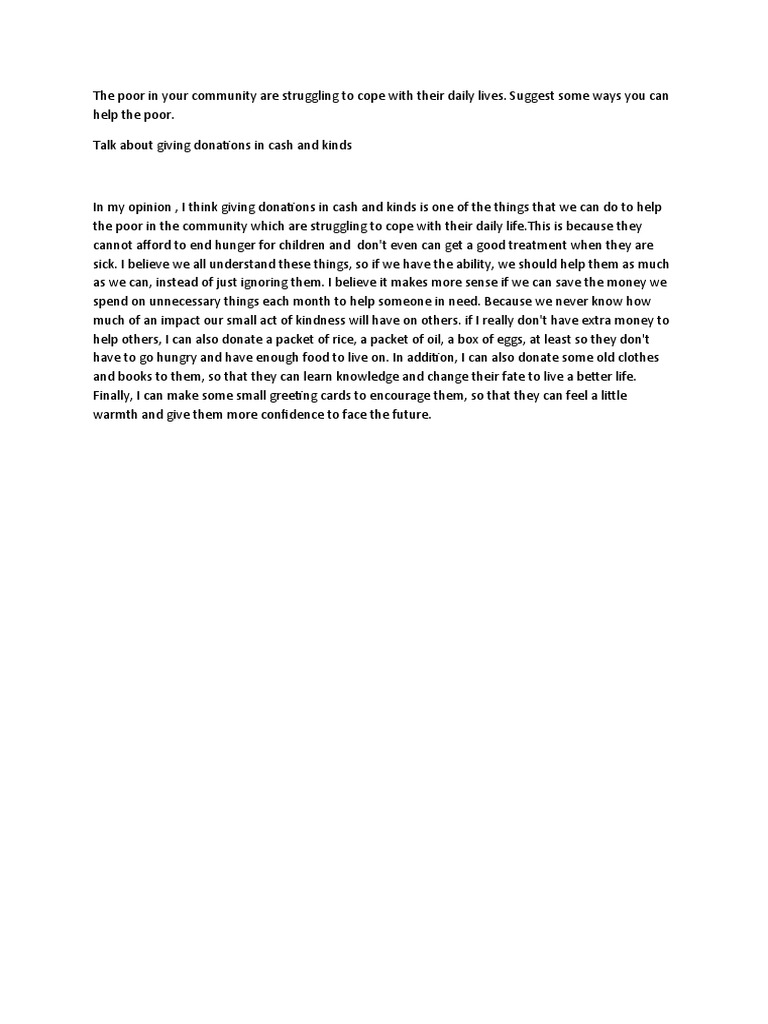 The poor in your community are struggling to cope with their daily lives. Suggest some ways you can help the poor.

Talk about giving donations in cash and kinds

In my opinion , I think giving donations in cash and kinds is one of the things that we can do to help the poor in the community which are struggling to cope with their daily life.This is because they cannot afford to end hunger for children and don't even can get a good treatment when they are sick. I believe we all understand these things, so if we have the ability, we should help them as much as we can, instead of just ignoring them. I believe it makes more sense if we can save the money we spend on unnecessary things each month to help someone in need. Because we never know how much of an impact our small act of kindness will have on others. if I really don't have extra money to help others, I can also donate a packet of rice, a packet of oil, a box of eggs, at least so they don't have to go hungry and have enough food to live on. In addition, I can also donate some old clothes and books to them, so that they can learn knowledge and change their fate to live a better life. Finally, I can make some small greeting cards to encourage them, so that they can feel a little warmth and give them more confidence to face the future.